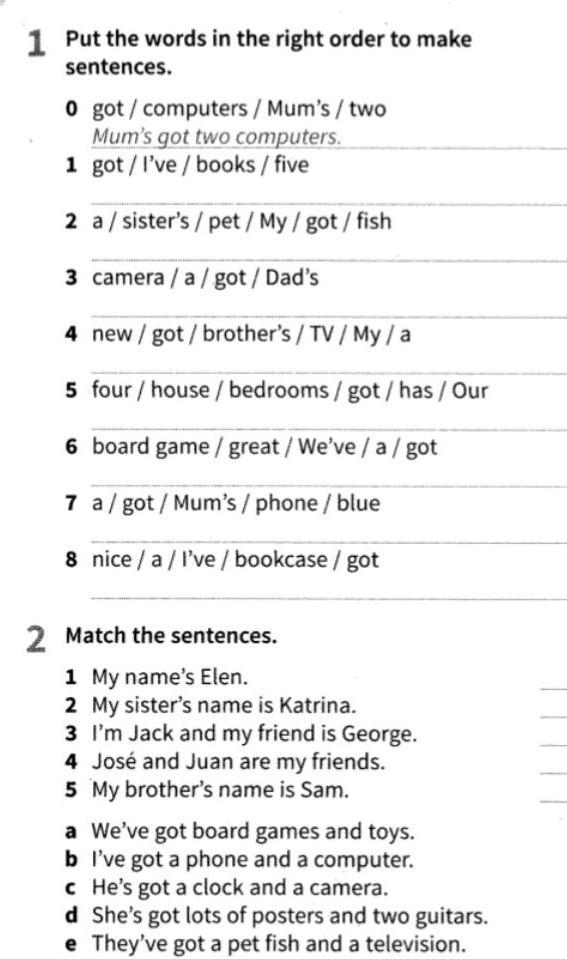 1 Put the words in the right order to make sentences.

0 got / computers / Mum's / two
Mum's got two computers.

1 got / I've / books / five

2 a / sister's / pet / My / got / fish

3 camera / a / got / Dad's

4 new / got / brother's / TV / My / a

5 four / house / bedrooms / got / has / Our

6 board game / great / We've / a / got

7 a / got / Mum's / phone / blue

8 nice / a / I've / bookcase / got

2 Match the sentences.

1 My name's Elen.
2 My sister's name is Katrina.
3 I'm Jack and my friend is George.
4 José and Juan are my friends.
5 My brother's name is Sam.

a We've got board games and toys.
b I've got a phone and a computer.
c He's got a clock and a camera.
d She's got lots of posters and two guitars.
e They've got a pet fish and a television.